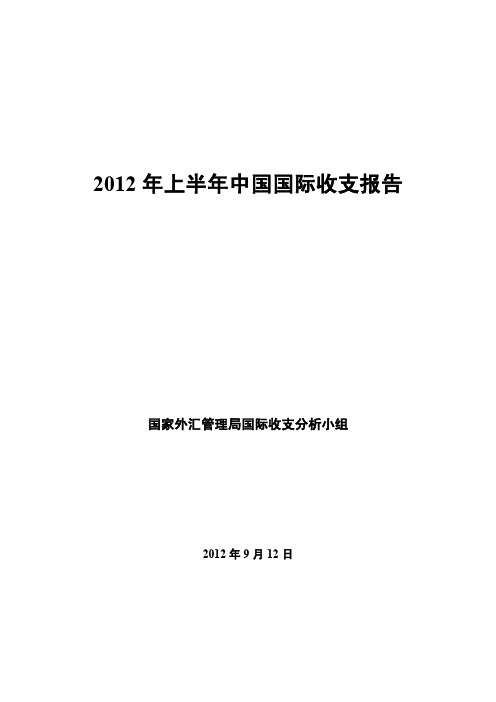 2012 年上半年中国国际收支报告

国家外汇管理局国际收支分析小组

2012 年 9 月 12 日